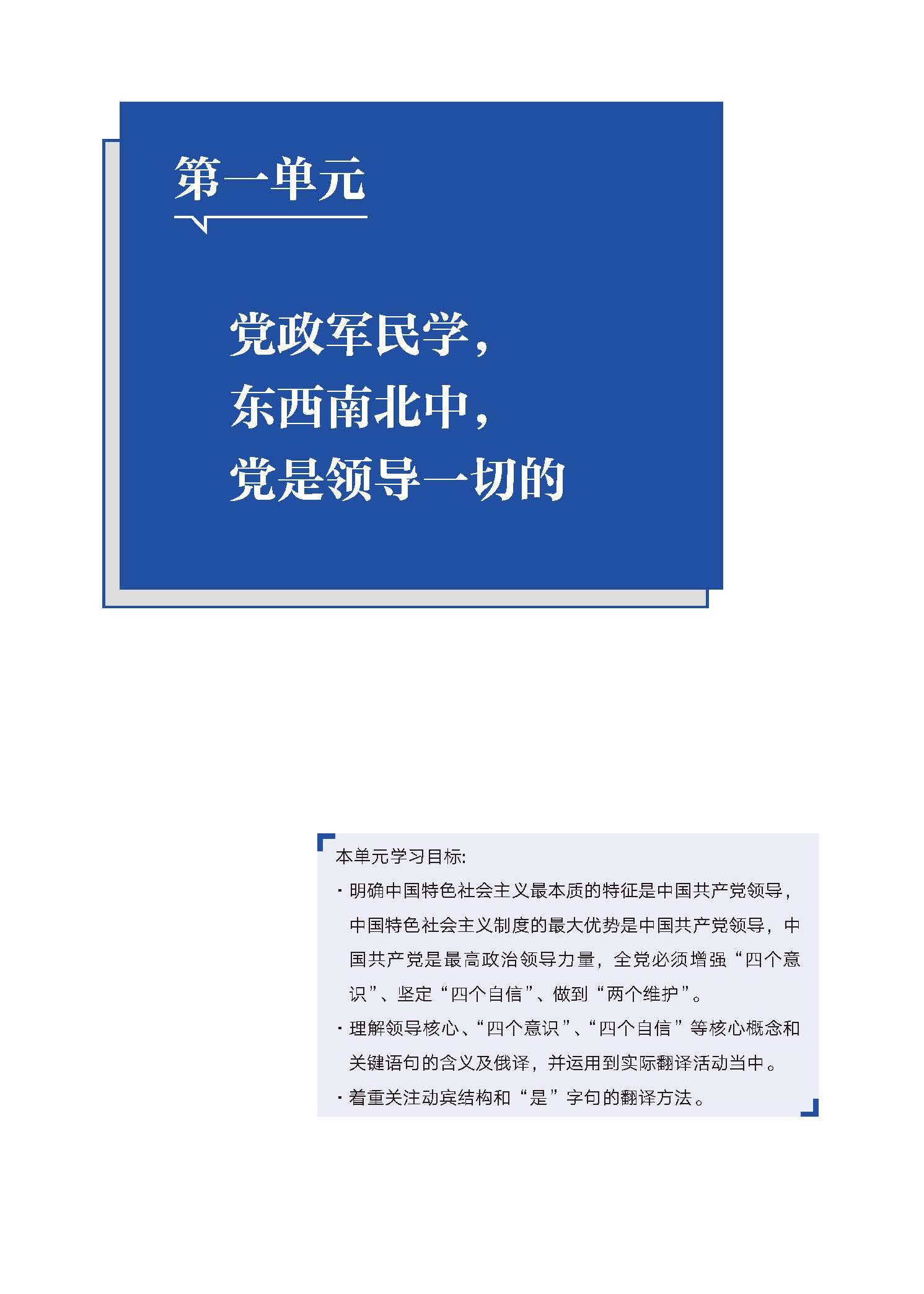 第一单元

党政军民学，
东西南北中，
党是领导一切的

本单元学习目标:

• 明确中国特色社会主义最本质的特征是中国共产党领导，中国特色社会主义制度的最大优势是中国共产党领导，中国共产党是最高政治领导力量，全党必须增强“四个意识”、坚定“四个自信”、做到“两个维护”。
• 理解领导核心、“四个意识”、“四个自信”等核心概念和关键语句的含义及俄译，并运用到实际翻译活动当中。
• 着重关注动宾结构和“是”字句的翻译方法。